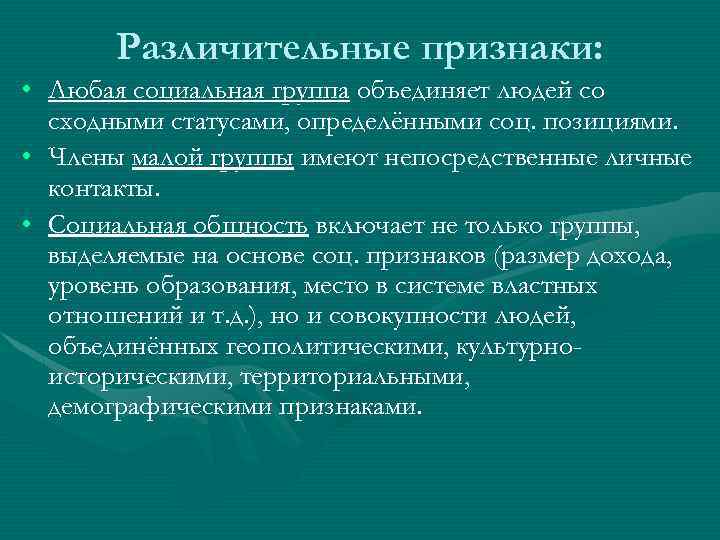 Различительные признаки:

• Любая социальная группа объединяет людей со сходными статусами, определёнными соц. позициями.

• Члены малой группы имеют непосредственные личные контакты.

• Социальная общность включает не только группы, выделяемые на основе соц. признаков (размер дохода, уровень образования, место в системе властных отношений и т.д.), но и совокупности людей, объединённых геополитическими, культурно-историческими, территориальными, демографическими признаками.